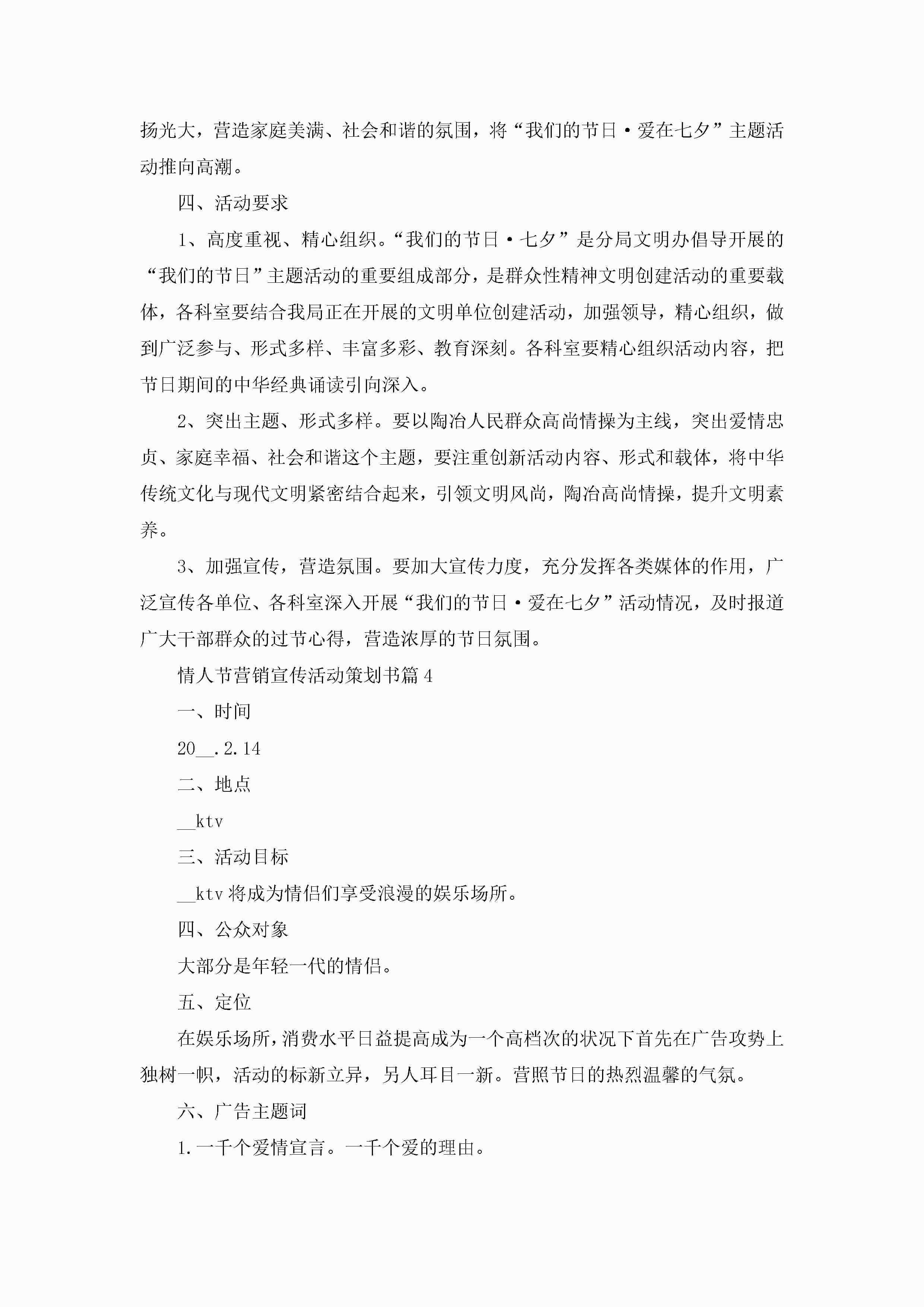 扬光大，营造家庭美满、社会和谐的氛围，将“我们的节日·爱在七夕”主题活动推向高潮。

四、活动要求

1、高度重视、精心组织。“我们的节日·七夕”是分局文明办倡导开展的“我们的节日”主题活动的重要组成部分，是群众性精神文明创建活动的重要载体，各科室要结合我局正在开展的文明单位创建活动，加强领导，精心组织，做到广泛参与、形式多样、丰富多彩、教育深刻。各科室要精心组织活动内容，把节日期间的中华经典诵读引向深入。

2、突出主题、形式多样。要以陶冶人民群众高尚情操为主线，突出爱情忠贞、家庭幸福、社会和谐这个主题，要注重创新活动内容、形式和载体，将中华传统文化与现代文明紧密结合起来，引领文明风尚，陶冶高尚情操，提升文明素养。

3、加强宣传，营造氛围。要加大宣传力度，充分发挥各类媒体的作用，广泛宣传各单位、各科室深入开展“我们的节日·爱在七夕”活动情况，及时报道广大干部群众的过节心得，营造浓厚的节日氛围。

情人节营销宣传活动策划书篇4

一、时间

20__.2.14

二、地点

__ktv

三、活动目标

__ktv将成为情侣们享受浪漫的娱乐场所。

四、公众对象

大部分是年轻一代的情侣。

五、定位

在娱乐场所，消费水平日益提高成为一个高档次的状况下首先在广告攻势上独树一帜，活动的标新立异，另人耳目一新。营照节日的热烈温馨的气氛。

六、广告主题词

1.一千个爱情宣言。一千个爱的理由。